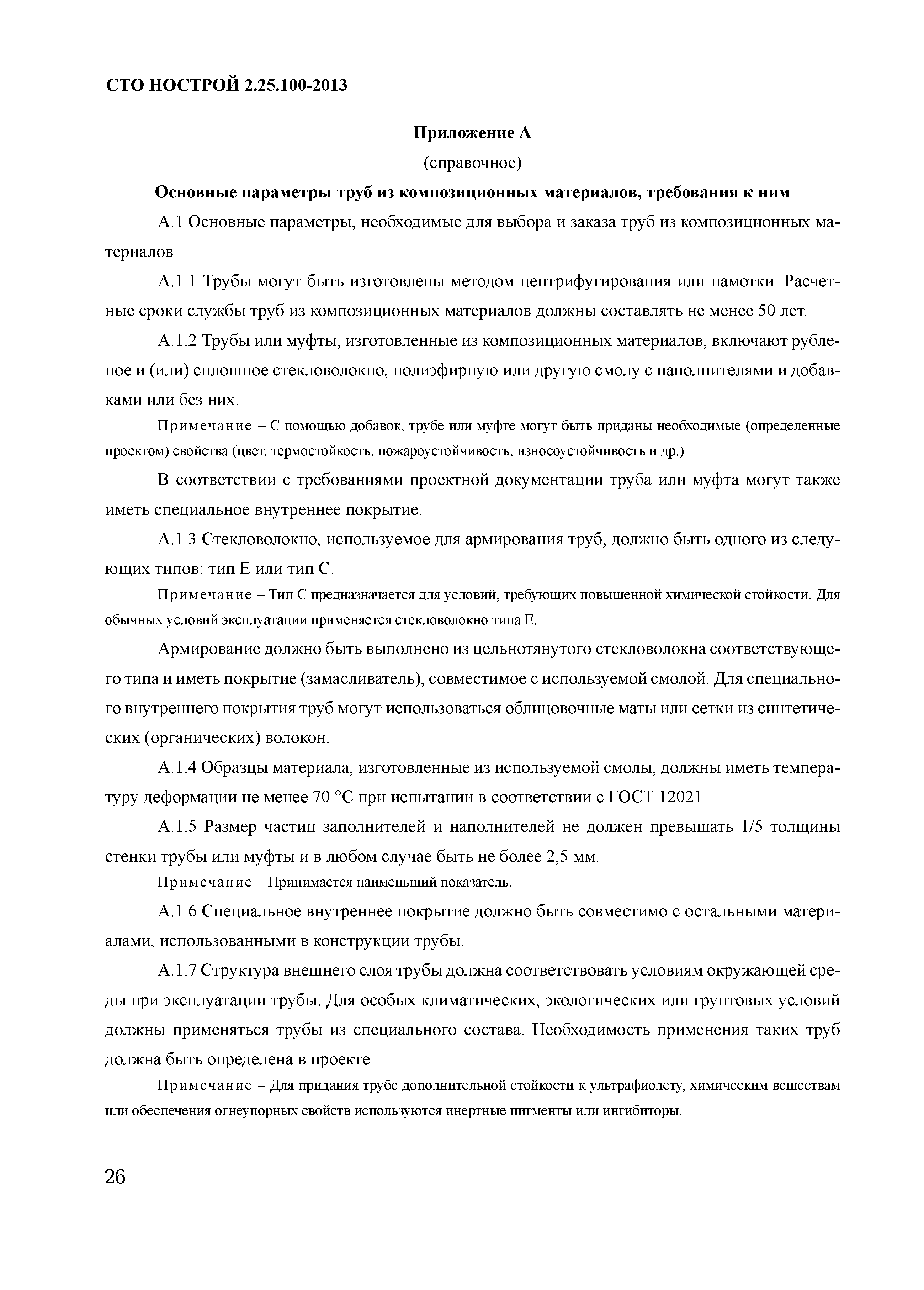 СТО НОСТРОЙ 2.25.100-2013

Приложение А

(справочное)

Основные параметры труб из композиционных материалов, требования к ним

А.1 Основные параметры, необходимые для выбора и заказа труб из композиционных материалов

А.1.1 Трубы могут быть изготовлены методом центрифугирования или намотки. Расчетные сроки службы труб из композиционных материалов должны составлять не менее 50 лет.

А.1.2 Трубы или муфты, изготовленные из композиционных материалов, включают рубленое и (или) сплошное стекловолокно, полиэфирную или другую смолу с наполнителями и добавками или без них.

Примечание – С помощью добавок, трубе или муфте могут быть приданы необходимые (определенные проектом) свойства (цвет, термостойкость, пожароустойчивость, износоустойчивость и др.).

В соответствии с требованиями проектной документации труба или муфта могут также иметь специальное внутреннее покрытие.

А.1.3 Стекловолокно, используемое для армирования труб, должно быть одного из следующих типов: тип Е или тип С.

Примечание – Тип С предназначается для условий, требующих повышенной химической стойкости. Для обычных условий эксплуатации применяется стекловолокно типа Е.

Армирование должно быть выполнено из цельнотянутого стекловолокна соответствующего типа и иметь покрытие (замасливатель), совместимое с используемой смолой. Для специального внутреннего покрытия труб могут использоваться облицовочные маты или сетки из синтетических (органических) волокон.

А.1.4 Образцы материала, изготовленные из используемой смолы, должны иметь температуру деформации не менее 70 °С при испытании в соответствии с ГОСТ 12021.

А.1.5 Размер частиц заполнителей и наполнителей не должен превышать 1/5 толщины стенки трубы или муфты и в любом случае быть не более 2,5 мм.

Примечание – Принимается наименьший показатель.

А.1.6 Специальное внутреннее покрытие должно быть совместимо с остальными материалами, использованными в конструкции трубы.

А.1.7 Структура внешнего слоя трубы должна соответствовать условиям окружающей среды при эксплуатации трубы. Для особых климатических, экологических или грунтовых условий должны применяться трубы из специального состава. Необходимость применения таких труб должна быть определена в проекте.

Примечание – Для придания трубе дополнительной стойкости к ультрафиолету, химическим веществам или обеспечения огнеупорных свойств используются инертные пигменты или ингибиторы.

26